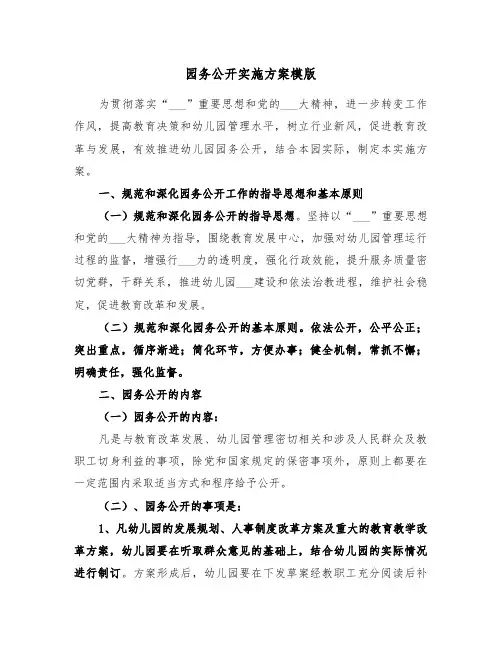 园务公开实施方案模版

为贯彻落实“___”重要思想和党的___大精神，进一步转变工作作风，提高教育决策和幼儿园管理水平，树立行业新风，促进教育改革与发展，有效推进幼儿园园务公开，结合本园实际，制定本实施方案。

一、规范和深化园务公开工作的指导思想和基本原则

（一）规范和深化园务公开的指导思想。坚持以“___”重要思想和党的___大精神为指导，围绕教育发展中心，加强对幼儿园管理运行过程的监督，增强行___力的透明度，强化行政效能，提升服务质量密切党群，干群关系，推进幼儿园___建设和依法治教进程，维护社会稳定，促进教育改革和发展。

（二）规范和深化园务公开的基本原则。依法公开，公平公正；突出重点，循序渐进；简化环节，方便办事；健全机制，常抓不懈；明确责任，强化监督。

二、园务公开的内容

（一）园务公开的内容：

凡是与教育改革发展、幼儿园管理密切相关和涉及人民群众及教职工切身利益的事项，除党和国家规定的保密事项外，原则上都要在一定范围内采取适当方式和程序给予公开。

（二）、园务公开的事项是：

1、凡幼儿园的发展规划、人事制度改革方案及重大的教育教学改革方案，幼儿园要在听取群众意见的基础上，结合幼儿园的实际情况进行制订。方案形成后，幼儿园要在下发草案经教职工充分阅读后补